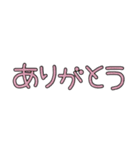 ありがとう